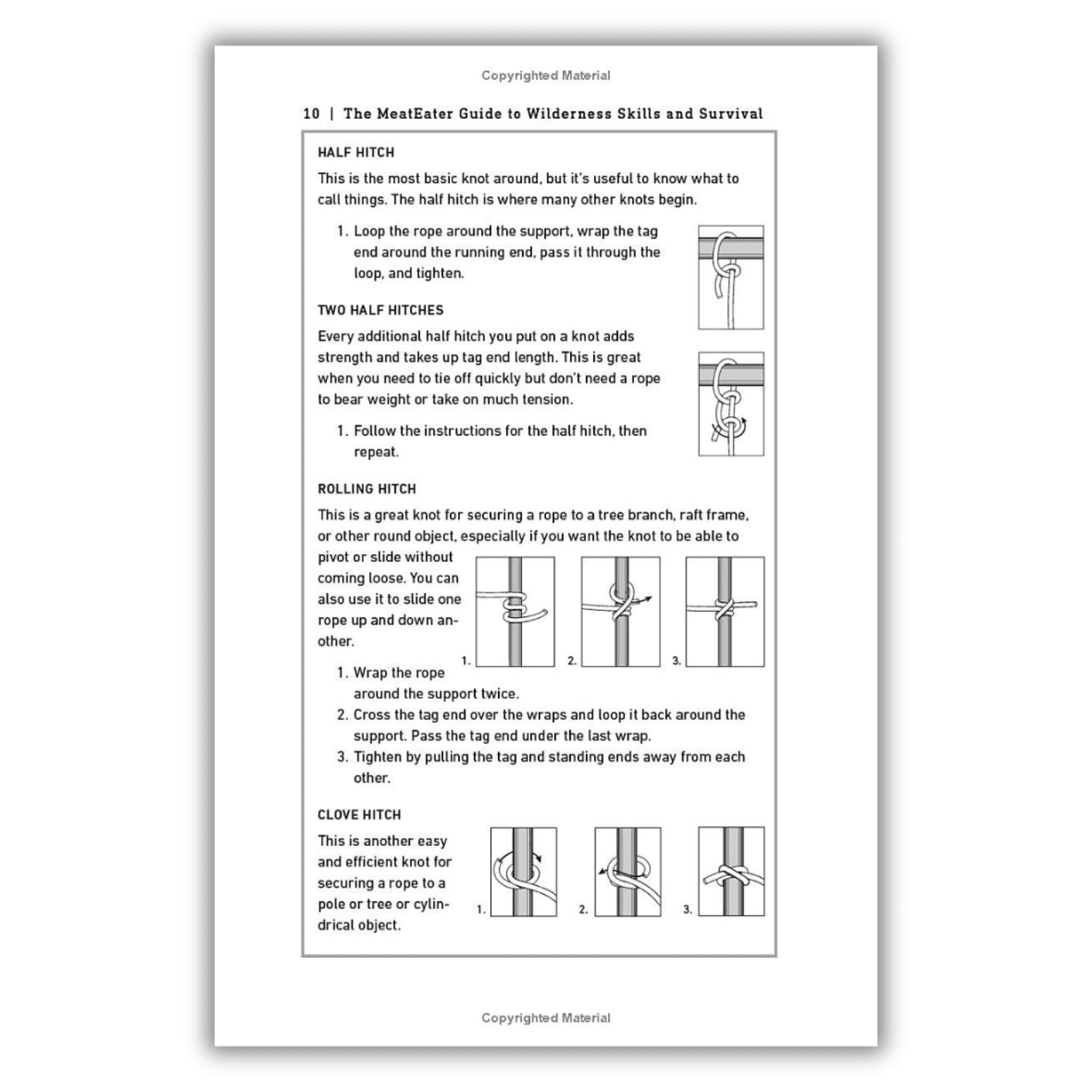 Copyrighted Material

10 | The MeatEater Guide to Wilderness Skills and Survival

HALF HITCH

This is the most basic knot around, but it's useful to know what to call things. The half hitch is where many other knots begin.

1. Loop the rope around the support, wrap the tag end around the running end, pass it through the loop, and tighten.

TWO HALF HITCHES

Every additional half hitch you put on a knot adds strength and takes up tag end length. This is great when you need to tie off quickly but don't need a rope to bear weight or take on much tension.

1. Follow the instructions for the half hitch, then repeat.

ROLLING HITCH

This is a great knot for securing a rope to a tree branch, raft frame, or other round object, especially if you want the knot to be able to pivot or slide without coming loose. You can also use it to slide one rope up and down another.

1. 2. 3.

1. Wrap the rope around the support twice.
2. Cross the tag end over the wraps and loop it back around the support. Pass the tag end under the last wrap.
3. Tighten by pulling the tag and standing ends away from each other.

CLOVE HITCH

This is another easy and efficient knot for securing a rope to a pole or tree or cylindrical object.

1. 2. 3.

Copyrighted Material